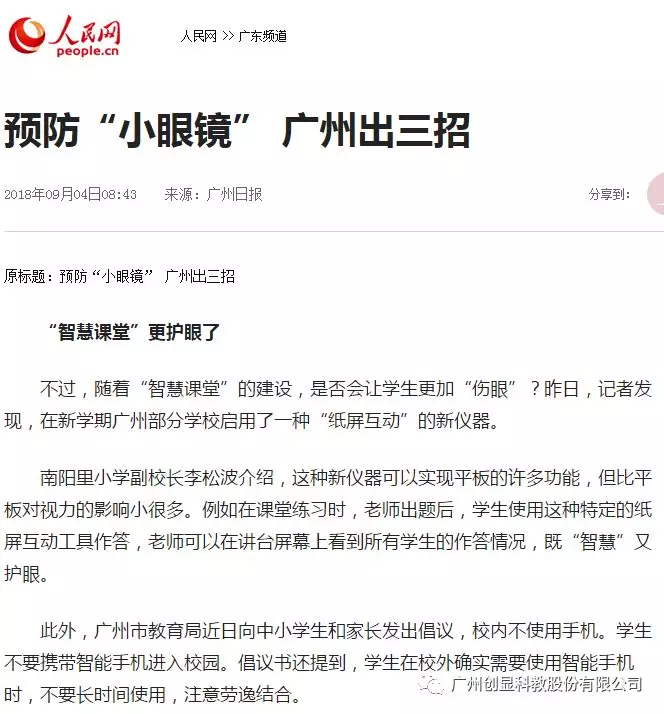 人民网
people.cn

人民网 >> 广东频道

预防“小眼镜” 广州出三招

2018年09月04日08:43 来源：广州日报 分享到：

原标题：预防“小眼镜” 广州出三招

“智慧课堂”更护眼了

不过，随着“智慧课堂”的建设，是否会让学生更加“伤眼”？昨日，记者发现，在新学期广州部分学校启用了一种“纸屏互动”的新仪器。

南阳里小学副校长李松波介绍，这种新仪器可以实现平板的许多功能，但比平板对视力的影响小很多。例如在课堂练习时，老师出题后，学生使用这种特定的纸屏互动工具作答，老师可以在讲台屏幕上看到所有学生的作答情况，既“智慧”又护眼。

此外，广州市教育局近日向中小学生和家长发出倡议，校内不使用手机。学生不要携带智能手机进入校园。倡议书还提到，学生在校外确实需要使用智能手机时，不要长时间使用，注意劳逸结合。

广州创显科教股份有限公司